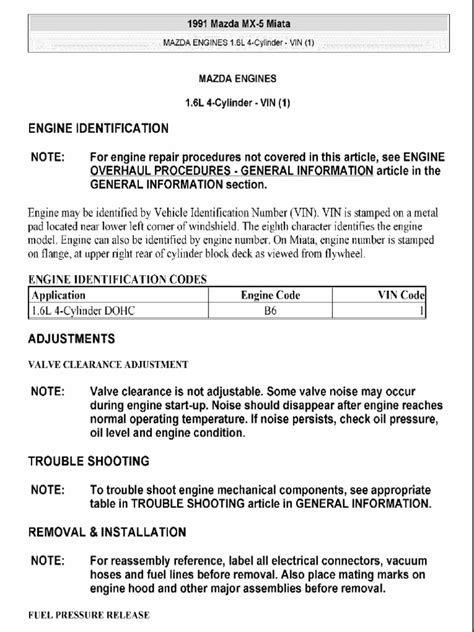 1991 Mazda MX-5 Miata

MAZDA ENGINES 1.6L 4-Cylinder - VIN (1)

MAZDA ENGINES

1.6L 4-Cylinder - VIN (1)

ENGINE IDENTIFICATION

NOTE: For engine repair procedures not covered in this article, see ENGINE OVERHAUL PROCEDURES - GENERAL INFORMATION article in the GENERAL INFORMATION section.

Engine may be identified by Vehicle Identification Number (VIN). VIN is stamped on a metal pad located near lower left corner of windshield. The eighth character identifies the engine model. Engine can also be identified by engine number. On Miata, engine number is stamped on flange, at upper right rear of cylinder block deck as viewed from flywheel.

ENGINE IDENTIFICATION CODES

| Application | Engine Code | VIN Code |
|---|---|---|
| 1.6L 4-Cylinder DOHC | B6 | 1 |

ADJUSTMENTS

VALVE CLEARANCE ADJUSTMENT

NOTE: Valve clearance is not adjustable. Some valve noise may occur during engine start-up. Noise should disappear after engine reaches normal operating temperature. If noise persists, check oil pressure, oil level and engine condition.

TROUBLE SHOOTING

NOTE: To trouble shoot engine mechanical components, see appropriate table in TROUBLE SHOOTING article in GENERAL INFORMATION.

REMOVAL & INSTALLATION

NOTE: For reassembly reference, label all electrical connectors, vacuum hoses and fuel lines before removal. Also place mating marks on engine hood and other major assemblies before removal.

FUEL PRESSURE RELEASE